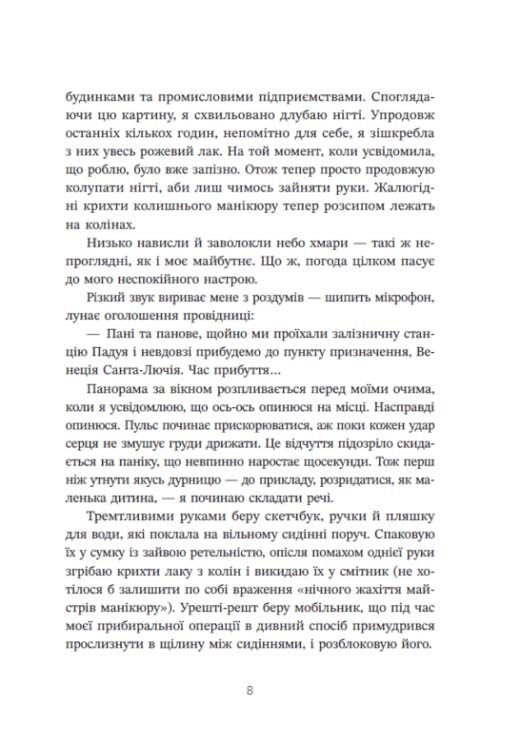 будинками та промисловими підприємствами. Споглядаючи цю картину, я схвильовано длубаю нігті. Упродовж останніх кількох годин, непомітно для себе, я зішкребла з них увесь рожевий лак. На той момент, коли усвідомила, що роблю, було вже запізно. Отож тепер просто продовжую колупати нігті, аби лиш чимось зайняти руки. Жалюгідні крихти колишнього манікюру тепер розсипом лежать на колінах.

Низько нависли й заволокли небо хмари — такі ж непроглядні, як і моє майбутнє. Що ж, погода цілком пасує до мого неспокійного настрою.

Різкий звук вириває мене з роздумів — шипить мікрофон, лунає оголошення провідниці:

— Пані та панове, щойно ми проїхали залізничну станцію Падуя і невдовзі прибудемо до пункту призначення, Венеція Санта-Лючія. Час прибуття…

Панорама за вікном розпливається перед моїми очима, коли я усвідомлюю, що ось-ось опинюся на місці. Насправді опинюся. Пульс починає прискорюватися, аж поки кожен удар серця не змушує груди дрижати. Це відчуття підозріло скидається на паніку, що невпинно наростає щосекунди. Тож перш ніж утнути якусь дурницю — до прикладу, розридатися, як маленька дитина, — я починаю складати речі.

Тремтливими руками беру скетчбук, ручки й пляшку для води, які поклала на вільному сидінні поруч. Спаковую їх у сумку із зайвою ретельністю, опісля помахом однієї руки згрібаю крихти лаку з колін і викидаю їх у смітник (не хотілося б залишити по собі враження «нічного жахіття майстрів манікюру»). Урешті-решт беру мобільник, що під час моєї прибиральної операції в дивний спосіб примудрився прослизнути в щілину між сидіннями, і розблоковую його.

8